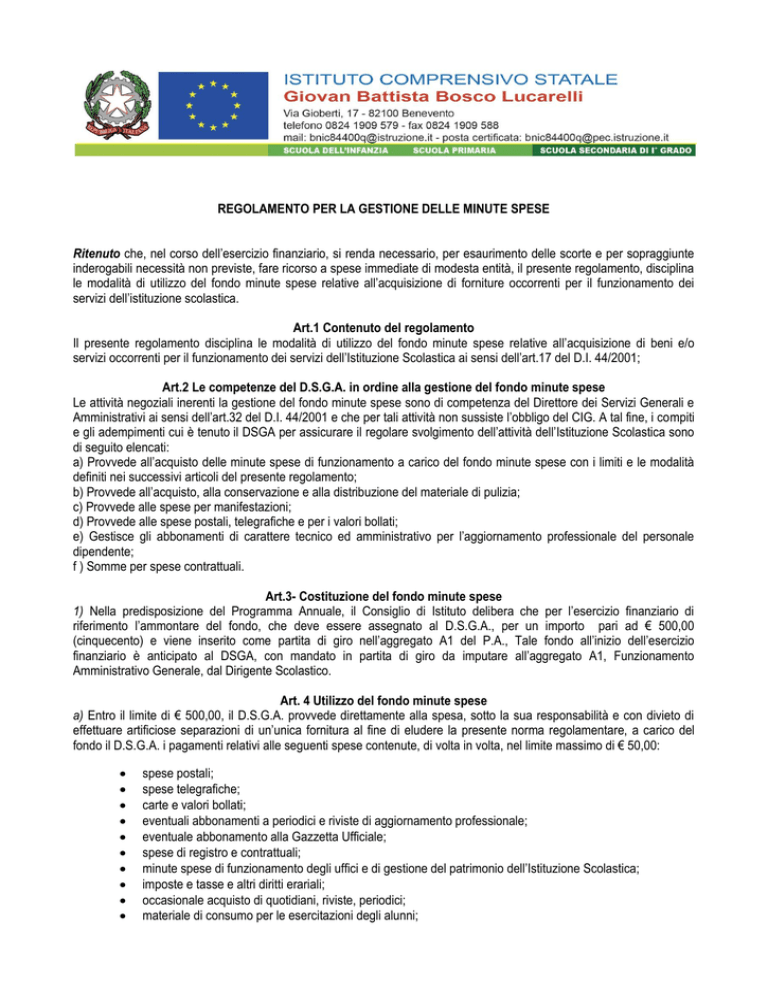 ISTITUTO COMPRENSIVO STATALE
Giovan Battista Bosco Lucarelli
Via Gioberti, 17 - 82100 Benevento
telefono 0824 1909 579 - fax 0824 1909 588
mail: bnic84400q@istruzione.it - posta certificata: bnic84400q@pec.istruzione.it
SCUOLA DELL'INFANZIA SCUOLA PRIMARIA SCUOLA SECONDARIA DI I° GRADO

REGOLAMENTO PER LA GESTIONE DELLE MINUTE SPESE

Ritenuto che, nel corso dell'esercizio finanziario, si renda necessario, per esaurimento delle scorte e per sopraggiunte inderogabili necessità non previste, fare ricorso a spese immediate di modesta entità, il presente regolamento, disciplina le modalità di utilizzo del fondo minute spese relative all'acquisizione di forniture occorrenti per il funzionamento dei servizi dell'istituzione scolastica.

Art.1 Contenuto del regolamento
Il presente regolamento disciplina le modalità di utilizzo del fondo minute spese relative all'acquisizione di beni e/o servizi occorrenti per il funzionamento dei servizi dell'Istituzione Scolastica ai sensi dell'art.17 del D.I. 44/2001;

Art.2 Le competenze del D.S.G.A. in ordine alla gestione del fondo minute spese
Le attività negoziali inerenti la gestione del fondo minute spese sono di competenza del Direttore dei Servizi Generali e Amministrativi ai sensi dell'art.32 del D.I. 44/2001 e che per tali attività non sussiste l'obbligo del CIG. A tal fine, i compiti e gli adempimenti cui è tenuto il DSGA per assicurare il regolare svolgimento dell'attività dell'Istituzione Scolastica sono di seguito elencati:
a) Provvede all'acquisto delle minute spese di funzionamento a carico del fondo minute spese con i limiti e le modalità definiti nei successivi articoli del presente regolamento;
b) Provvede all'acquisto, alla conservazione e alla distribuzione del materiale di pulizia;
c) Provvede alle spese per manifestazioni;
d) Provvede alle spese postali, telegrafiche e per i valori bollati;
e) Gestisce gli abbonamenti di carattere tecnico ed amministrativo per l'aggiornamento professionale del personale dipendente;
f ) Somme per spese contrattuali.

Art.3- Costituzione del fondo minute spese
1) Nella predisposizione del Programma Annuale, il Consiglio di Istituto delibera che per l'esercizio finanziario di riferimento l'ammontare del fondo, che deve essere assegnato al D.S.G.A., per un importo pari ad € 500,00 (cinquecento) e viene inserito come partita di giro nell'aggregato A1 del P.A., Tale fondo all'inizio dell'esercizio finanziario è anticipato al DSGA, con mandato in partita di giro da imputare all'aggregato A1, Funzionamento Amministrativo Generale, dal Dirigente Scolastico.

Art. 4 Utilizzo del fondo minute spese
a) Entro il limite di € 500,00, il D.S.G.A. provvede direttamente alla spesa, sotto la sua responsabilità e con divieto di effettuare artificiose separazioni di un'unica fornitura al fine di eludere la presente norma regolamentare, a carico del fondo il D.S.G.A. i pagamenti relativi alle seguenti spese contenute, di volta in volta, nel limite massimo di € 50,00:

• spese postali;
• spese telegrafiche;
• carte e valori bollati;
• eventuali abbonamenti a periodici e riviste di aggiornamento professionale;
• eventuale abbonamento alla Gazzetta Ufficiale;
• spese di registro e contrattuali;
• minute spese di funzionamento degli uffici e di gestione del patrimonio dell'Istituzione Scolastica;
• imposte e tasse e altri diritti erariali;
• occasionale acquisto di quotidiani, riviste, periodici;
• materiale di consumo per le esercitazioni degli alunni;